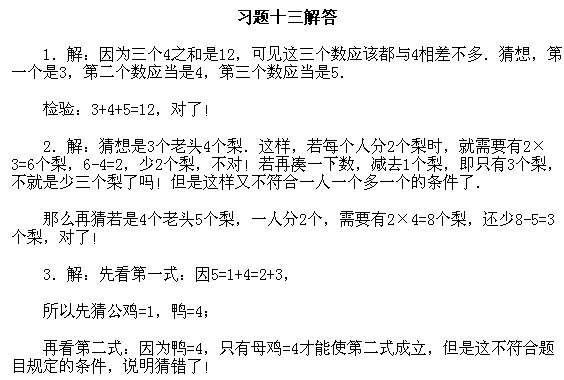 习题十三解答

1．解：因为三个4之和是12，可见这三个数应该都与4相差不多．猜想，第一个是3，第二个数应当是4，第三个数应当是5．

检验：3+4+5=12，对了！

2．解：猜想是3个老头4个梨．这样，若每个人分2个梨时，就需要有2×3=6个梨，6-4=2，少2个梨，不对！若再凑一下数，减去1个梨，即只有3个梨，不就是少三个梨了吗！但是这样又不符合一人一个多一个的条件了．

那么再猜若是4个老头5个梨，一人分2个，需要有2×4=8个梨，还少8-5=3个梨，对了！

3．解：先看第一式：因5=1+4=2+3，

所以先猜公鸡=1，鸭=4；

再看第二式：因为鸭=4，只有母鸡=4才能使第二式成立，但是这不符合题目规定的条件，说明猜错了！